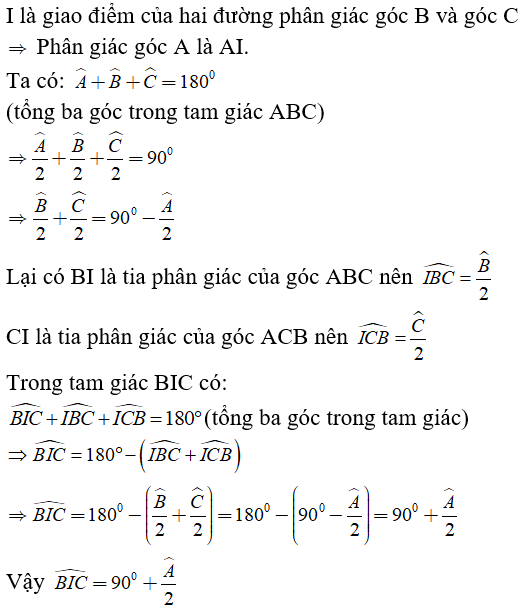 I là giao điểm của hai đường phân giác góc B và góc C $\Rightarrow$ Phân giác góc A là AI.

Ta có: $\widehat{A}+\widehat{B}+\widehat{C}=180^0$

(tổng ba góc trong tam giác ABC)

$\Rightarrow \frac{\widehat{A}}{2}+\frac{\widehat{B}}{2}+\frac{\widehat{C}}{2}=90^0$

$\Rightarrow \frac{\widehat{B}}{2}+\frac{\widehat{C}}{2}=90^0-\frac{\widehat{A}}{2}$

Lại có BI là tia phân giác của góc ABC nên $\widehat{IBC}=\frac{\widehat{B}}{2}$

CI là tia phân giác của góc ACB nên $\widehat{ICB}=\frac{\widehat{C}}{2}$

Trong tam giác BIC có:

$\widehat{BIC}+\widehat{IBC}+\widehat{ICB}=180°$(tổng ba góc trong tam giác)

$\Rightarrow \widehat{BIC}=180°-\left(\widehat{IBC}+\widehat{ICB}\right)$

$\Rightarrow \widehat{BIC}=180^0-\left(\frac{\widehat{B}}{2}+\frac{\widehat{C}}{2}\right)=180^0-\left(90^0-\frac{\widehat{A}}{2}\right)=90^0+\frac{\widehat{A}}{2}$

Vậy $\widehat{BIC}=90^0+\frac{\widehat{A}}{2}$